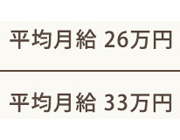 平均月給 26万円

平均月給 33万円